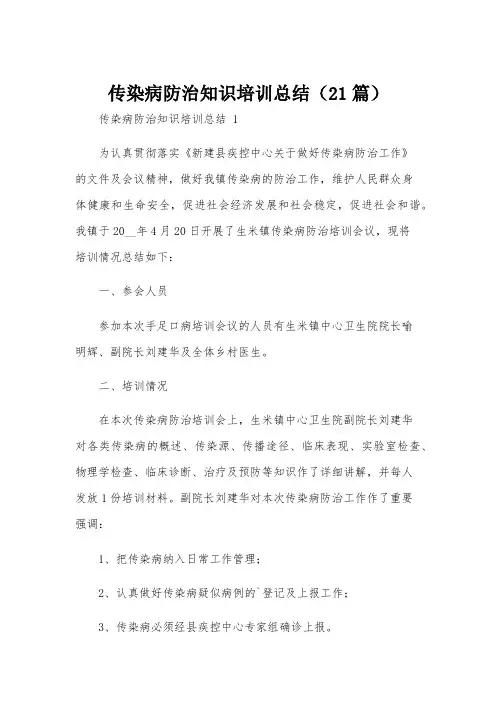 传染病防治知识培训总结（21篇）

传染病防治知识培训总结 1

为认真贯彻落实《新建县疾控中心关于做好传染病防治工作》的文件及会议精神，做好我镇传染病的防治工作，维护人民群众身体健康和生命安全，促进社会经济发展和社会稳定，促进社会和谐。我镇于20__年4月20日开展了生米镇传染病防治培训会议，现将培训情况总结如下：

一、参会人员

参加本次手足口病培训会议的人员有生米镇中心卫生院院长喻明辉、副院长刘建华及全体乡村医生。

二、培训情况

在本次传染病防治培训会上，生米镇中心卫生院副院长刘建华对各类传染病的概述、传染源、传播途径、临床表现、实验室检查、物理学检查、临床诊断、治疗及预防等知识作了详细讲解，并每人发放1份培训材料。副院长刘建华对本次传染病防治工作作了重要强调：

1、把传染病纳入日常工作管理；

2、认真做好传染病疑似病例的`登记及上报工作；

3、传染病必须经县疾控中心专家组确诊上报。